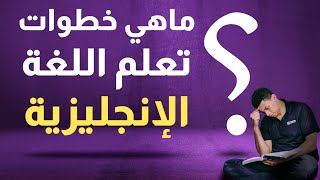 ماهي خطوات
تعلم اللغة
الإنجليزية
؟